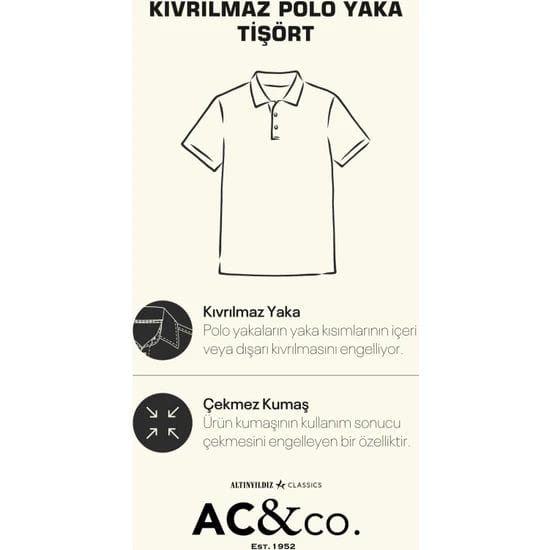 KIVRILMAZ POLO YAKA TİŞÖRT

Kıvrılmaz Yaka
Polo yakaların yaka kısımlarının içeri veya dışarı kıvrılmasını engelliyor.

Çekmez Kumaş
Ürün kumaşının kullanım sonucu çekmesini engelleyen bir özelliktir.

ALTINYILDIZ CLASSICS

AC&co.

EST. 1952